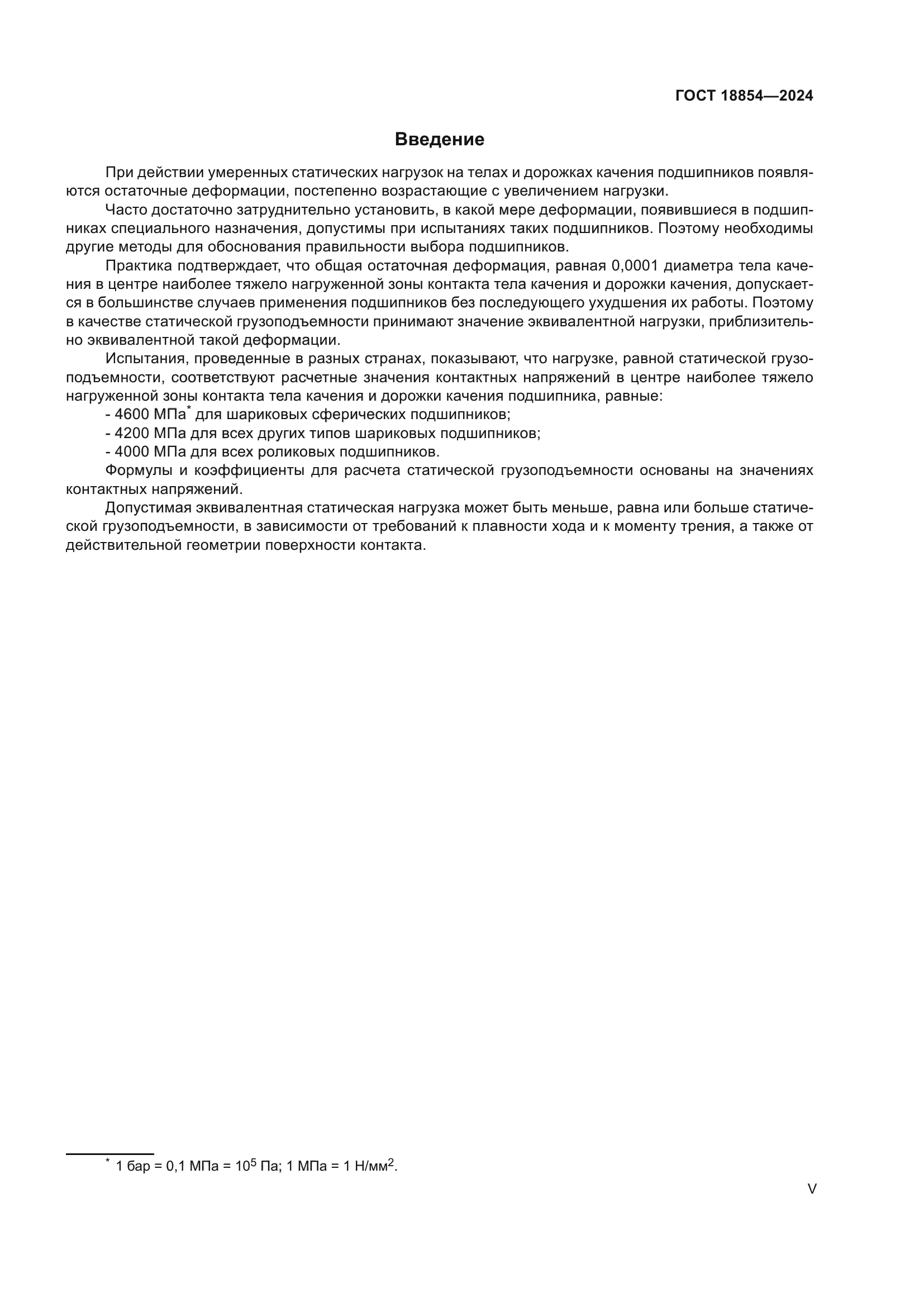 ГОСТ 18854—2024

Введение

При действии умеренных статических нагрузок на телах и дорожках качения подшипников появляются остаточные деформации, постепенно возрастающие с увеличением нагрузки.

Часто достаточно затруднительно установить, в какой мере деформации, появившиеся в подшипниках специального назначения, допустимы при испытаниях таких подшипников. Поэтому необходимы другие методы для обоснования правильности выбора подшипников.

Практика подтверждает, что общая остаточная деформация, равная 0,0001 диаметра тела качения в центре наиболее тяжело нагруженной зоны контакта тела качения и дорожки качения, допускается в большинстве случаев применения подшипников без последующего ухудшения их работы. Поэтому в качестве статической грузоподъемности принимают значение эквивалентной нагрузки, приблизительно эквивалентной такой деформации.

Испытания, проведенные в разных странах, показывают, что нагрузке, равной статической грузоподъемности, соответствуют расчетные значения контактных напряжений в центре наиболее тяжело нагруженной зоны контакта тела качения и дорожки качения подшипника, равные:

- 4600 МПа$^*$ для шариковых сферических подшипников;
- 4200 МПа для всех других типов шариковых подшипников;
- 4000 МПа для всех роликовых подшипников.

Формулы и коэффициенты для расчета статической грузоподъемности основаны на значениях контактных напряжений.

Допустимая эквивалентная статическая нагрузка может быть меньше, равна или больше статической грузоподъемности, в зависимости от требований к плавности хода и к моменту трения, а также от действительной геометрии поверхности контакта.

$^*$ 1 бар = 0,1 МПа = $10^5$ Па; 1 МПа = 1 Н/мм$^2$.

V